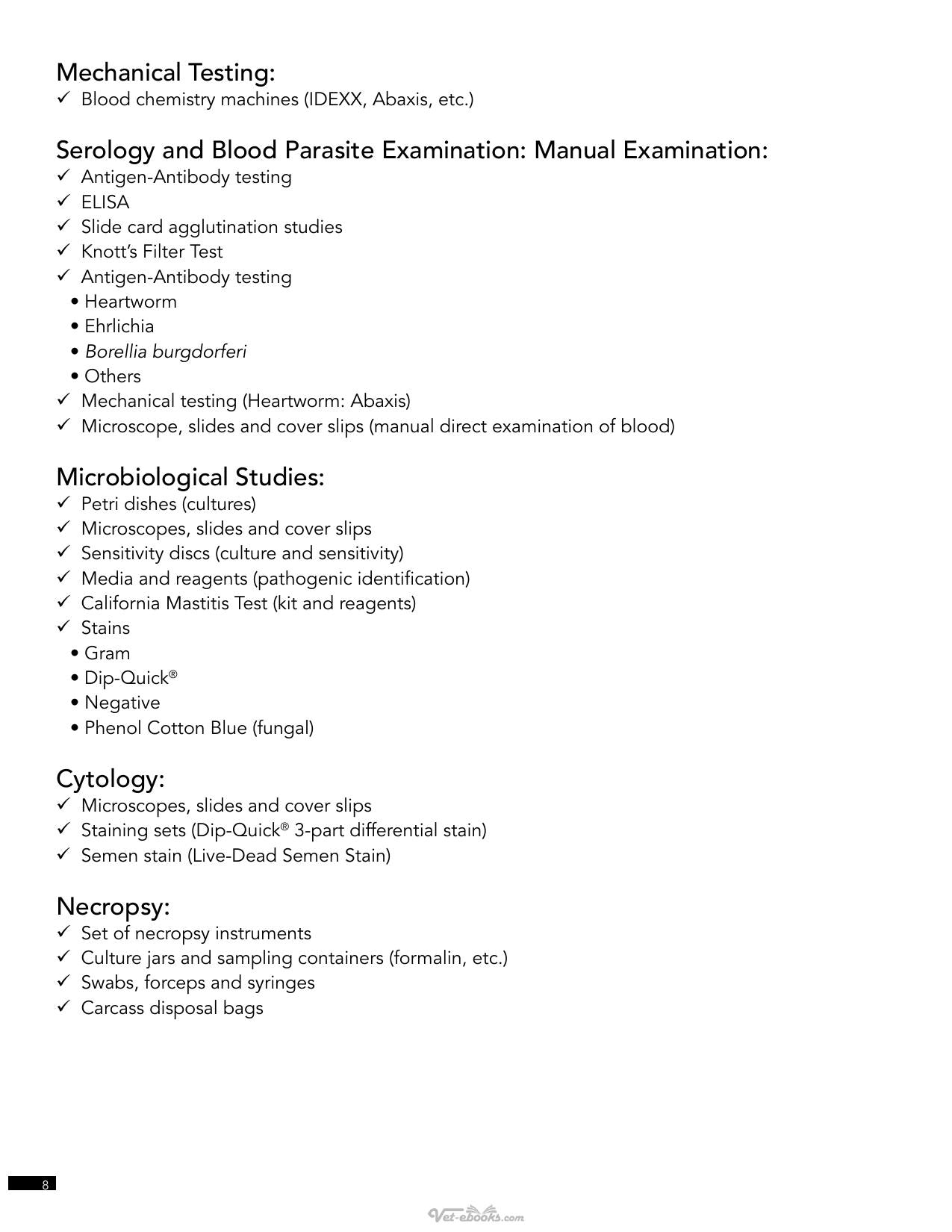 Mechanical Testing:
✓ Blood chemistry machines (IDEXX, Abaxis, etc.)

Serology and Blood Parasite Examination: Manual Examination:
✓ Antigen-Antibody testing
✓ ELISA
✓ Slide card agglutination studies
✓ Knott's Filter Test
✓ Antigen-Antibody testing
• Heartworm
• Ehrlichia
• Borellia burgdorferi
• Others
✓ Mechanical testing (Heartworm: Abaxis)
✓ Microscope, slides and cover slips (manual direct examination of blood)

Microbiological Studies:
✓ Petri dishes (cultures)
✓ Microscopes, slides and cover slips
✓ Sensitivity discs (culture and sensitivity)
✓ Media and reagents (pathogenic identification)
✓ California Mastitis Test (kit and reagents)
✓ Stains
• Gram
• Dip-Quick®
• Negative
• Phenol Cotton Blue (fungal)

Cytology:
✓ Microscopes, slides and cover slips
✓ Staining sets (Dip-Quick® 3-part differential stain)
✓ Semen stain (Live-Dead Semen Stain)

Necropsy:
✓ Set of necropsy instruments
✓ Culture jars and sampling containers (formalin, etc.)
✓ Swabs, forceps and syringes
✓ Carcass disposal bags

8

Vet-ebooks.com